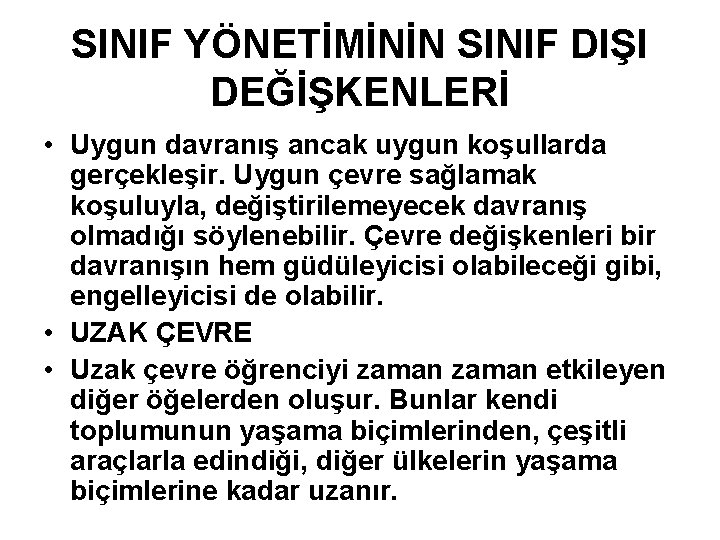 SINIF YÖNETİMİNİN SINIF DIŞI DEĞİŞKENLERİ

• Uygun davranış ancak uygun koşullarda gerçekleşir. Uygun çevre sağlamak koşuluyla, değiştirilemeyecek davranış olmadığı söylenebilir. Çevre değişkenleri bir davranışın hem güdüleyicisi olabileceği gibi, engelleyicisi de olabilir.

• UZAK ÇEVRE

• Uzak çevre öğrenciyi zaman zaman etkileyen diğer öğelerden oluşur. Bunlar kendi toplumunun yaşama biçimlerinden, çeşitli araçlarla edindiği, diğer ülkelerin yaşama biçimlerine kadar uzanır.